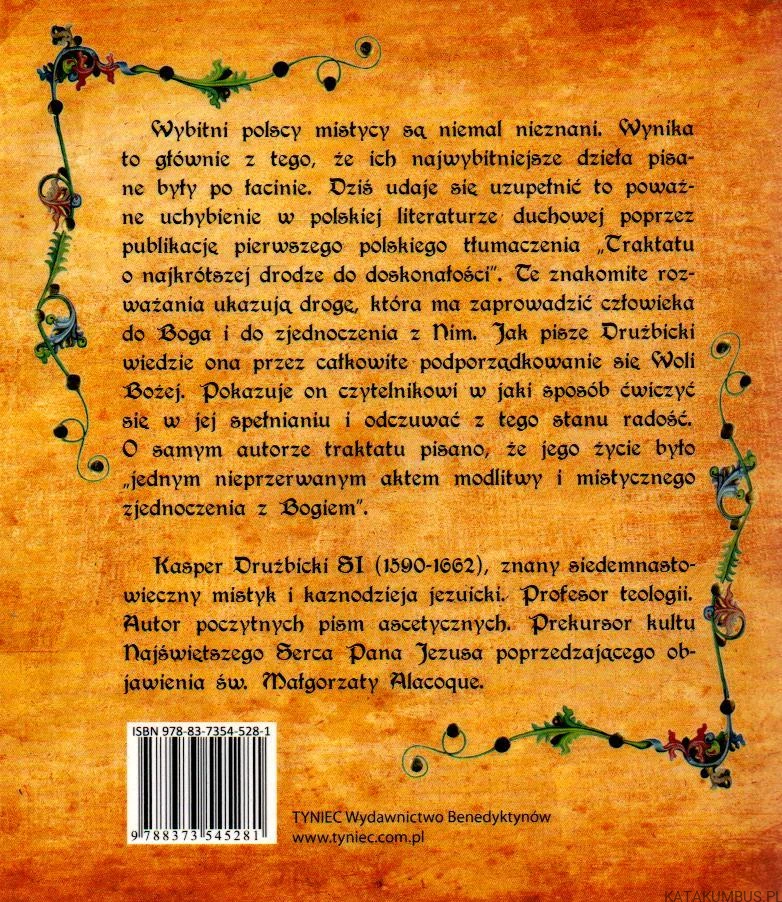 Wybitni polscy mistycy są niemal nieznani. Wynika to głównie z tego, że ich najwybitniejsze dzieła pisane były po łacinie. Dziś udaje się uzupełnić to poważne uchybienie w polskiej literaturze duchowej poprzez publikację pierwszego polskiego tłumaczenia „Traktatu o najkrótszej drodze do doskonałości". Te znakomite rozważania ukazują drogę, która ma zaprowadzić człowieka do Boga i do zjednoczenia z Nim. Jak pisze Drużbicki wiedzie ona przez całkowite podporządkowanie się Woli Bożej. Pokazuje on czytelnikowi w jaki sposób ćwiczyć się w jej spełnianiu i odczuwać z tego stanu radość. O samym autorze traktatu pisano, że jego życie było „jednym nieprzerwanym aktem modlitwy i mistycznego zjednoczenia z Bogiem".

Kasper Drużbicki SI (1590-1662), znany siedemnastowieczny mistyk i kaznodzieja jezuicki. Profesor teologii. Autor poczytnych pism ascetycznych. Prekursor kultu Najświętszego Serca Pana Jezusa poprzedzającego objawienia św. Małgorzaty Alacoque.

ISBN 978-83-7354-528-1

9 788373 545281

TYNIEC Wydawnictwo Benedyktynów
www.tyniec.com.pl

KATAKUMBUS.PL